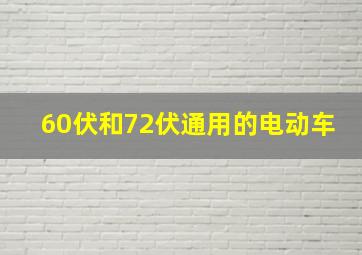 60伏和72伏通用的电动车